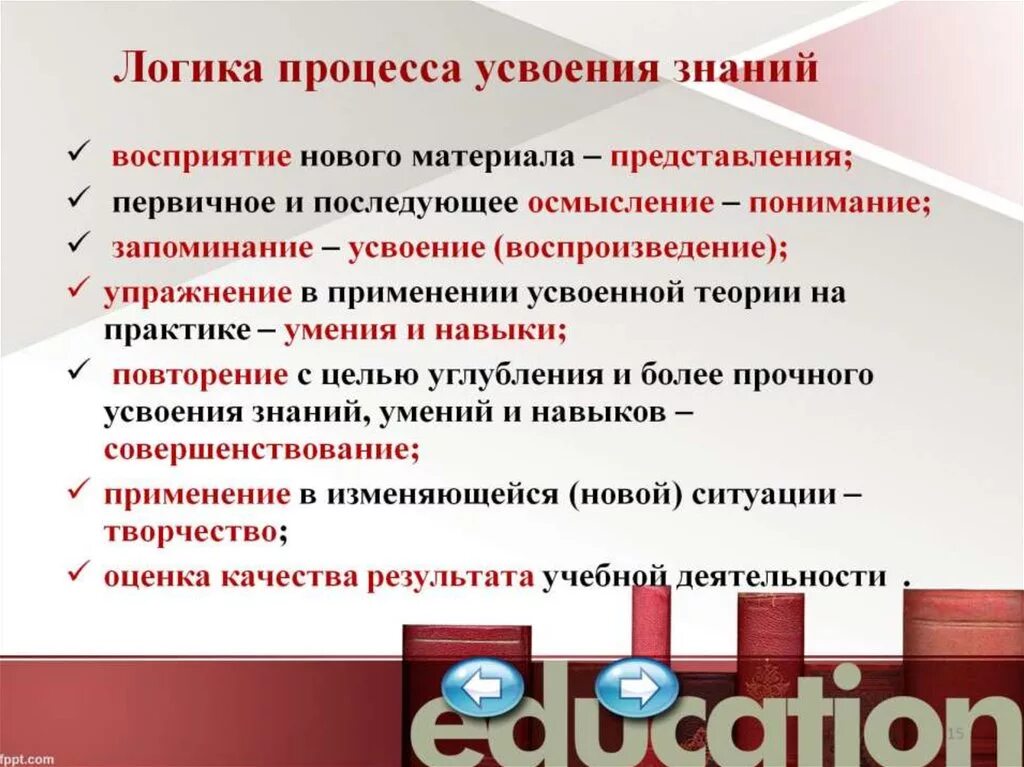 Логика процесса усвоения знаний

✓ восприятие нового материала – представления;

✓ первичное и последующее осмысление – понимание;

✓ запоминание – усвоение (воспроизведение);

✓ упражнение в применении усвоенной теории на практике – умения и навыки;

✓ повторение с целью углубления и более прочного усвоения знаний, умений и навыков – совершенствование;

✓ применение в изменяющейся (новой) ситуации – творчество;

✓ оценка качества результата учебной деятельности .

education

15

fppt.com